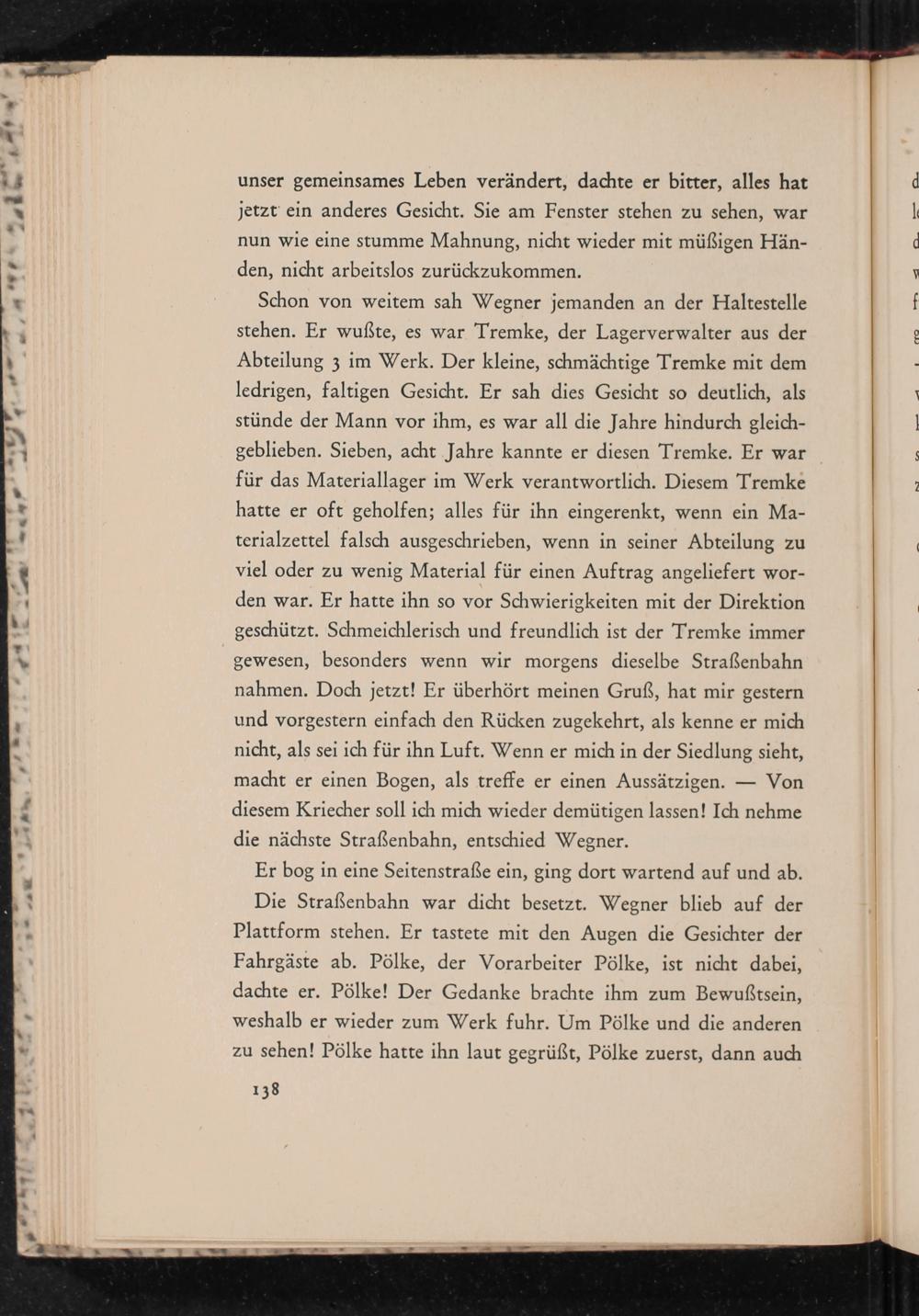 unser gemeinsames Leben verändert, dachte er bitter, alles hat jetzt ein anderes Gesicht. Sie am Fenster stehen zu sehen, war nun wie eine stumme Mahnung, nicht wieder mit müßigen Händen, nicht arbeitslos zurückzukommen.

Schon von weitem sah Wegner jemanden an der Haltestelle stehen. Er wußte, es war Tremke, der Lagerverwalter aus der Abteilung 3 im Werk. Der kleine, schmächtige Tremke mit dem ledrigen, faltigen Gesicht. Er sah dies Gesicht so deutlich, als stünde der Mann vor ihm, es war all die Jahre hindurch gleichgeblieben. Sieben, acht Jahre kannte er diesen Tremke. Er war für das Materiallager im Werk verantwortlich. Diesem Tremke hatte er oft geholfen; alles für ihn eingerenkt, wenn ein Materialzettel falsch ausgeschrieben, wenn in seiner Abteilung zu viel oder zu wenig Material für einen Auftrag angeliefert worden war. Er hatte ihn so vor Schwierigkeiten mit der Direktion geschützt. Schmeichlerisch und freundlich ist der Tremke immer gewesen, besonders wenn wir morgens dieselbe Straßenbahn nahmen. Doch jetzt! Er überhört meinen Gruß, hat mir gestern und vorgestern einfach den Rücken zugekehrt, als kenne er mich nicht, als sei ich für ihn Luft. Wenn er mich in der Siedlung sieht, macht er einen Bogen, als treffe er einen Aussätzigen. — Von diesem Kriecher soll ich mich wieder demütigen lassen! Ich nehme die nächste Straßenbahn, entschied Wegner.

Er bog in eine Seitenstraße ein, ging dort wartend auf und ab.

Die Straßenbahn war dicht besetzt. Wegner blieb auf der Plattform stehen. Er tastete mit den Augen die Gesichter der Fahrgäste ab. Pölke, der Vorarbeiter Pölke, ist nicht dabei, dachte er. Pölke! Der Gedanke brachte ihm zum Bewußtsein, weshalb er wieder zum Werk fuhr. Um Pölke und die anderen zu sehen! Pölke hatte ihn laut gegrüßt, Pölke zuerst, dann auch

138